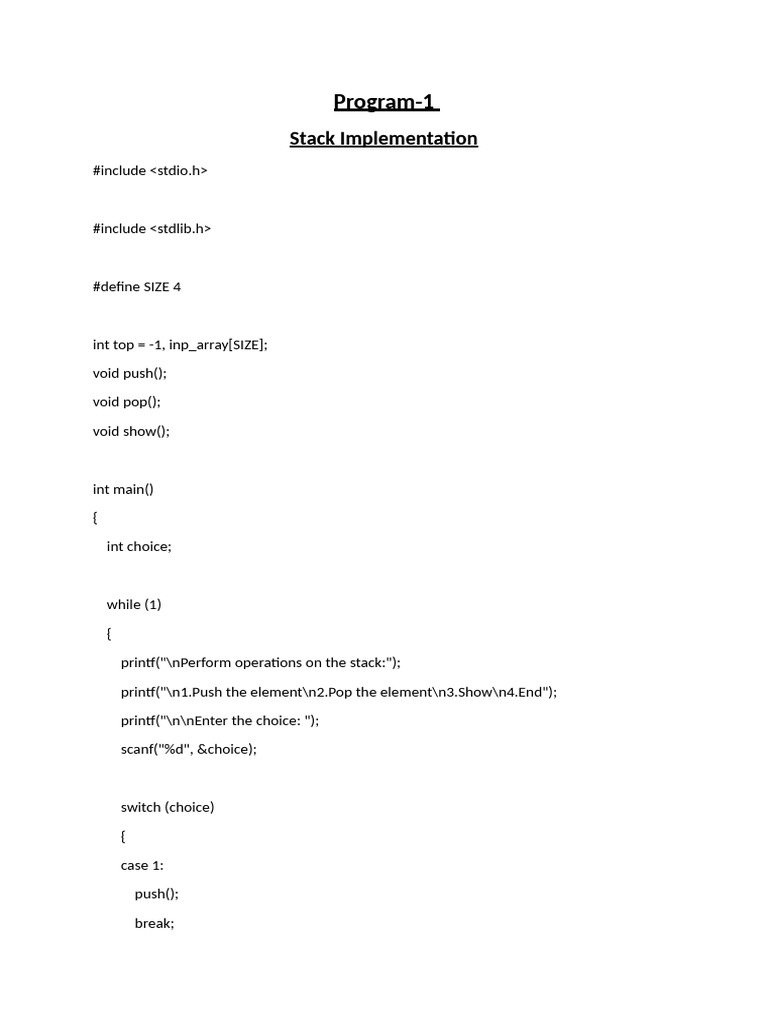 Program-1

Stack Implementation

#include <stdio.h>

#include <stdlib.h>

#define SIZE 4

int top = -1, inp_array[SIZE];
void push();
void pop();
void show();

int main()
{
int choice;

while (1)
{
printf("\nPerform operations on the stack:");
printf("\n1.Push the element\n2.Pop the element\n3.Show\n4.End");
printf("\n\nEnter the choice: ");
scanf("%d", &choice);

switch (choice)
{
case 1:
push();
break;